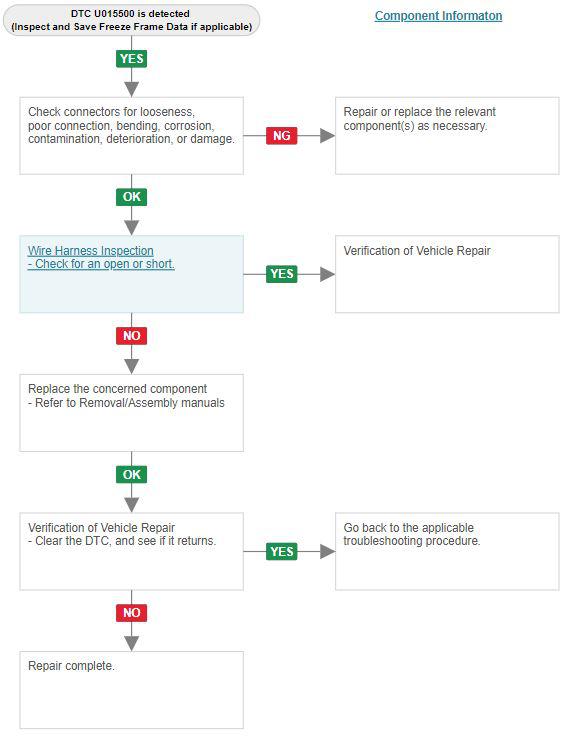 DTC U015500 is detected
(Inspect and Save Freeze Frame Data if applicable)

Component Informaton

YES

Check connectors for looseness, poor connection, bending, corrosion, contamination, deterioration, or damage.

NG

Repair or replace the relevant component(s) as necessary.

OK

Wire Harness Inspection
- Check for an open or short.

YES

Verification of Vehicle Repair

NO

Replace the concerned component
- Refer to Removal/Assembly manuals

OK

Verification of Vehicle Repair
- Clear the DTC, and see if it returns.

YES

Go back to the applicable troubleshooting procedure.

NO

Repair complete.